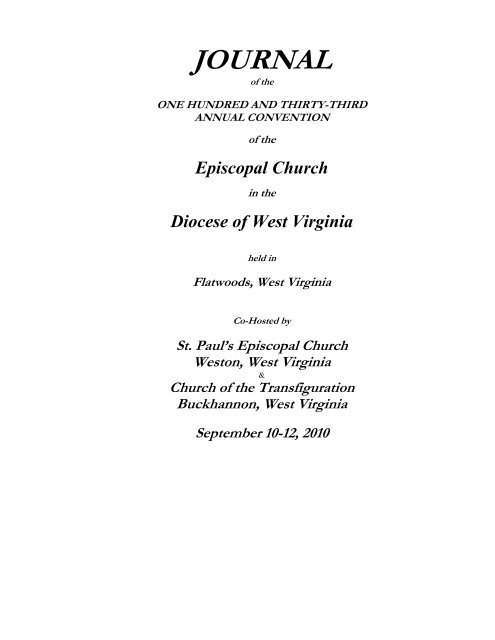 JOURNAL

of the

ONE HUNDRED AND THIRTY-THIRD ANNUAL CONVENTION

of the

Episcopal Church

in the

Diocese of West Virginia

held in

Flatwoods, West Virginia

Co-Hosted by

St. Paul's Episcopal Church
Weston, West Virginia
&
Church of the Transfiguration
Buckhannon, West Virginia

September 10-12, 2010